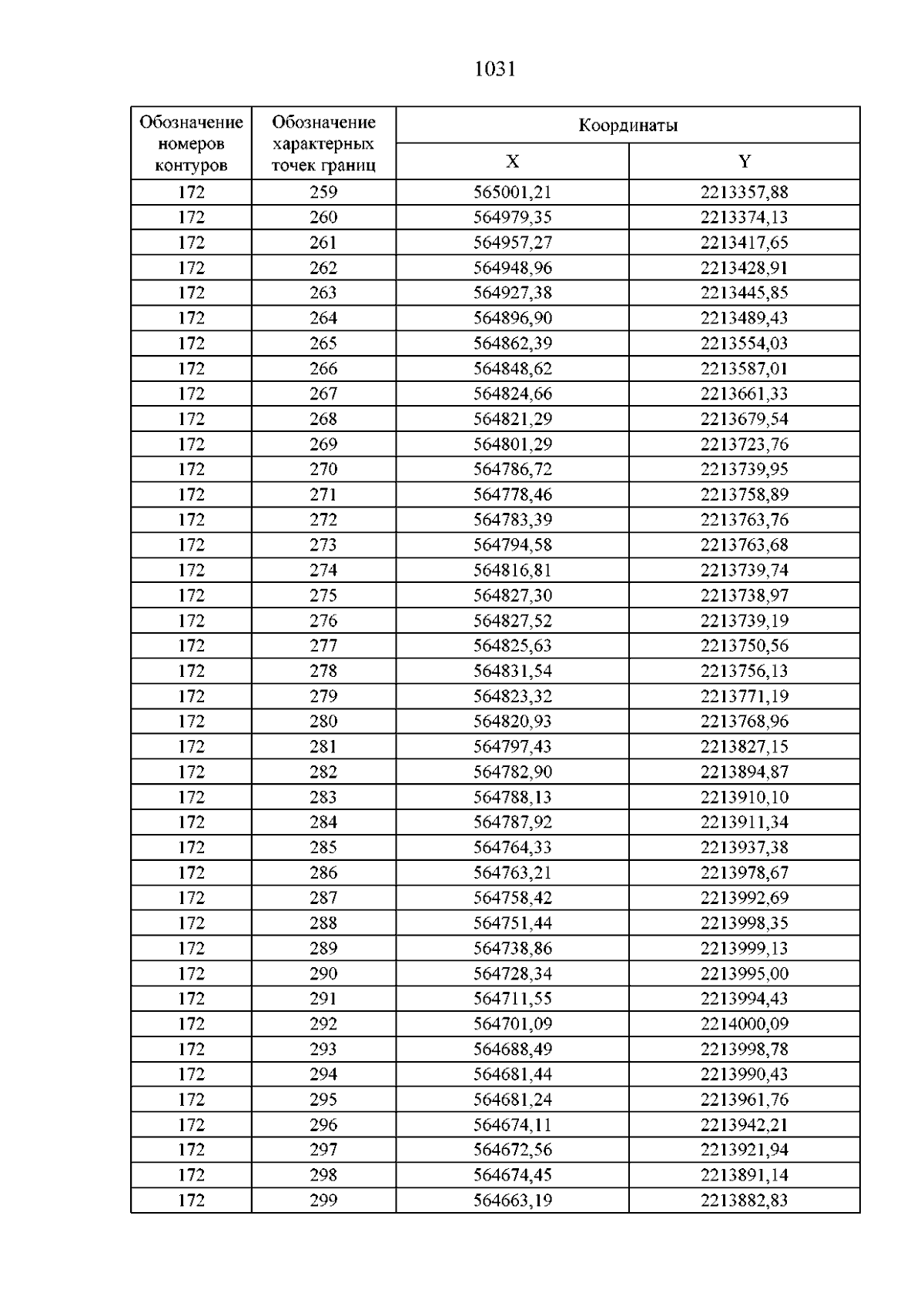 1031

| Обозначение номеров контуров | Обозначение характерных точек границ | Координаты X | Координаты Y |
|---|---|---|---|
| 172 | 259 | 565001,21 | 2213357,88 |
| 172 | 260 | 564979,35 | 2213374,13 |
| 172 | 261 | 564957,27 | 2213417,65 |
| 172 | 262 | 564948,96 | 2213428,91 |
| 172 | 263 | 564927,38 | 2213445,85 |
| 172 | 264 | 564896,90 | 2213489,43 |
| 172 | 265 | 564862,39 | 2213554,03 |
| 172 | 266 | 564848,62 | 2213587,01 |
| 172 | 267 | 564824,66 | 2213661,33 |
| 172 | 268 | 564821,29 | 2213679,54 |
| 172 | 269 | 564801,29 | 2213723,76 |
| 172 | 270 | 564786,72 | 2213739,95 |
| 172 | 271 | 564778,46 | 2213758,89 |
| 172 | 272 | 564783,39 | 2213763,76 |
| 172 | 273 | 564794,58 | 2213763,68 |
| 172 | 274 | 564816,81 | 2213739,74 |
| 172 | 275 | 564827,30 | 2213738,97 |
| 172 | 276 | 564827,52 | 2213739,19 |
| 172 | 277 | 564825,63 | 2213750,56 |
| 172 | 278 | 564831,54 | 2213756,13 |
| 172 | 279 | 564823,32 | 2213771,19 |
| 172 | 280 | 564820,93 | 2213768,96 |
| 172 | 281 | 564797,43 | 2213827,15 |
| 172 | 282 | 564782,90 | 2213894,87 |
| 172 | 283 | 564788,13 | 2213910,10 |
| 172 | 284 | 564787,92 | 2213911,34 |
| 172 | 285 | 564764,33 | 2213937,38 |
| 172 | 286 | 564763,21 | 2213978,67 |
| 172 | 287 | 564758,42 | 2213992,69 |
| 172 | 288 | 564751,44 | 2213998,35 |
| 172 | 289 | 564738,86 | 2213999,13 |
| 172 | 290 | 564728,34 | 2213995,00 |
| 172 | 291 | 564711,55 | 2213994,43 |
| 172 | 292 | 564701,09 | 2214000,09 |
| 172 | 293 | 564688,49 | 2213998,78 |
| 172 | 294 | 564681,44 | 2213990,43 |
| 172 | 295 | 564681,24 | 2213961,76 |
| 172 | 296 | 564674,11 | 2213942,21 |
| 172 | 297 | 564672,56 | 2213921,94 |
| 172 | 298 | 564674,45 | 2213891,14 |
| 172 | 299 | 564663,19 | 2213882,83 |